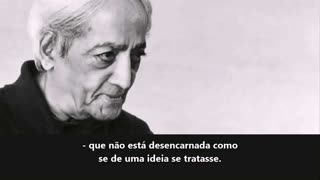 - que não está desencarnada como se de uma ideia se tratasse.